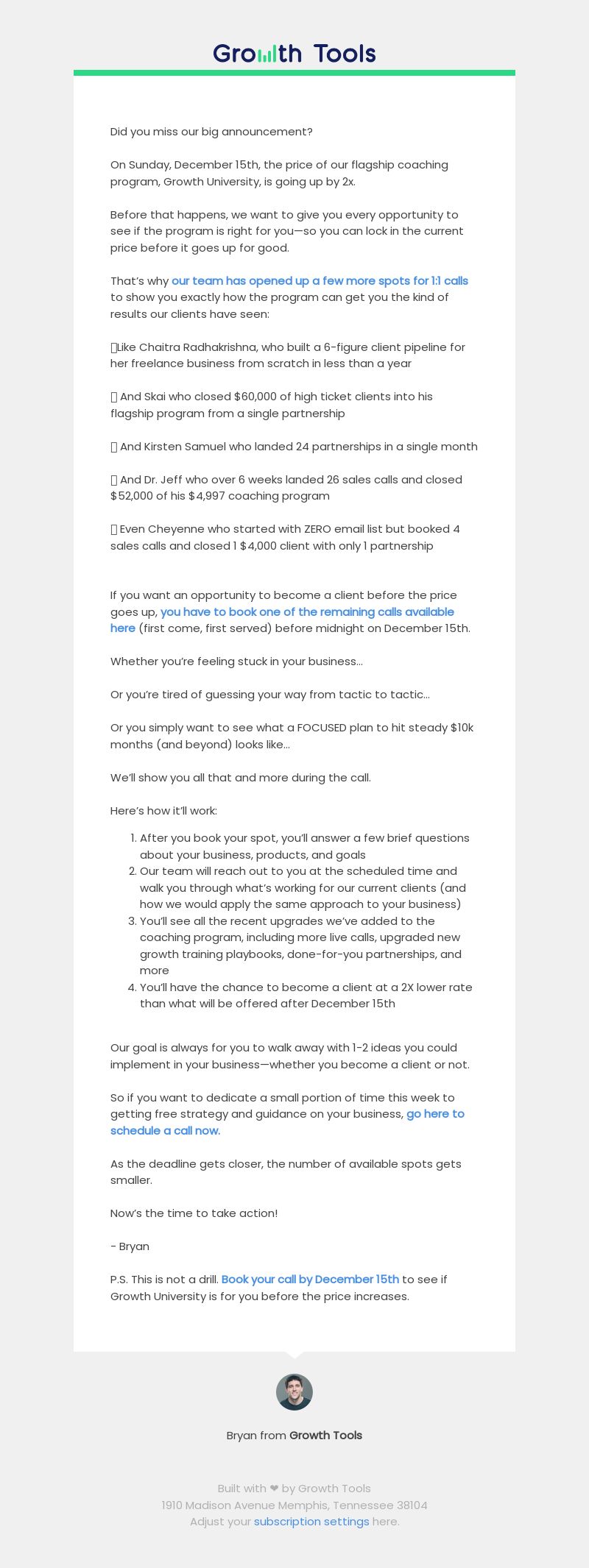 Growth Tools

Did you miss our big announcement?

On Sunday, December 15th, the price of our flagship coaching program, Growth University, is going up by 2x.

Before that happens, we want to give you every opportunity to see if the program is right for you—so you can lock in the current price before it goes up for good.

That's why our team has opened up a few more spots for 1:1 calls to show you exactly how the program can get you the kind of results our clients have seen:

Like Chaitra Radhakrishna, who built a 6-figure client pipeline for her freelance business from scratch in less than a year

And Skai who closed $60,000 of high ticket clients into his flagship program from a single partnership

And Kirsten Samuel who landed 24 partnerships in a single month

And Dr. Jeff who over 6 weeks landed 26 sales calls and closed $52,000 of his $4,997 coaching program

Even Cheyenne who started with ZERO email list but booked 4 sales calls and closed 1 $4,000 client with only 1 partnership

If you want an opportunity to become a client before the price goes up, you have to book one of the remaining calls available here (first come, first served) before midnight on December 15th.

Whether you're feeling stuck in your business...

Or you're tired of guessing your way from tactic to tactic...

Or you simply want to see what a FOCUSED plan to hit steady $10k months (and beyond) looks like...

We'll show you all that and more during the call.

Here's how it'll work:

1. After you book your spot, you'll answer a few brief questions about your business, products, and goals
2. Our team will reach out to you at the scheduled time and walk you through what's working for our current clients (and how we would apply the same approach to your business)
3. You'll see all the recent upgrades we've added to the coaching program, including more live calls, upgraded new growth training playbooks, done-for-you partnerships, and more
4. You'll have the chance to become a client at a 2X lower rate than what will be offered after December 15th

Our goal is always for you to walk away with 1-2 ideas you could implement in your business—whether you become a client or not.

So if you want to dedicate a small portion of time this week to getting free strategy and guidance on your business, go here to schedule a call now.

As the deadline gets closer, the number of available spots gets smaller.

Now's the time to take action!

- Bryan

P.S. This is not a drill. Book your call by December 15th to see if Growth University is for you before the price increases.

Bryan from Growth Tools

Built with ❤ by Growth Tools
1910 Madison Avenue Memphis, Tennessee 38104
Adjust your subscription settings here.